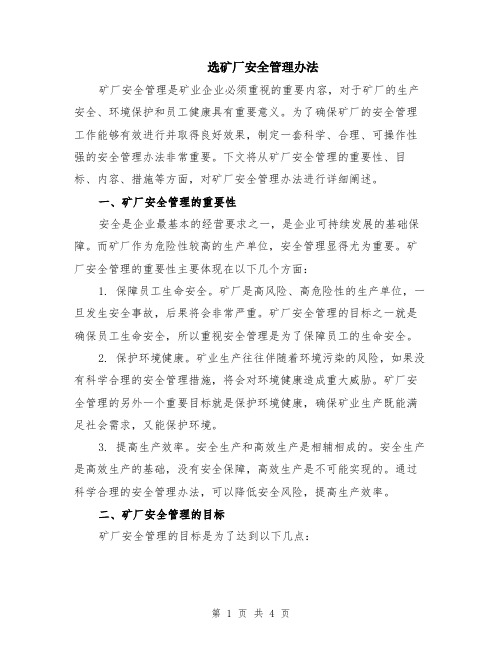 选矿厂安全管理办法

矿厂安全管理是矿业企业必须重视的重要内容，对于矿厂的生产安全、环境保护和员工健康具有重要意义。为了确保矿厂的安全管理工作能够有效进行并取得良好效果，制定一套科学、合理、可操作性强的安全管理办法非常重要。下文将从矿厂安全管理的重要性、目标、内容、措施等方面，对矿厂安全管理办法进行详细阐述。

一、矿厂安全管理的重要性

安全是企业最基本的经营要求之一，是企业可持续发展的基础保障。而矿厂作为危险性较高的生产单位，安全管理显得尤为重要。矿厂安全管理的重要性主要体现在以下几个方面：

1. 保障员工生命安全。矿厂是高风险、高危险性的生产单位，一旦发生安全事故，后果将会非常严重。矿厂安全管理的目标之一就是确保员工生命安全，所以重视安全管理是为了保障员工的生命安全。

2. 保护环境健康。矿业生产往往伴随着环境污染的风险，如果没有科学合理的安全管理措施，将会对环境健康造成重大威胁。矿厂安全管理的另外一个重要目标就是保护环境健康，确保矿业生产既能满足社会需求，又能保护环境。

3. 提高生产效率。安全生产和高效生产是相辅相成的。安全生产是高效生产的基础，没有安全保障，高效生产是不可能实现的。通过科学合理的安全管理办法，可以降低安全风险，提高生产效率。

二、矿厂安全管理的目标

矿厂安全管理的目标是为了达到以下几点：

第 1 页 共 4 页